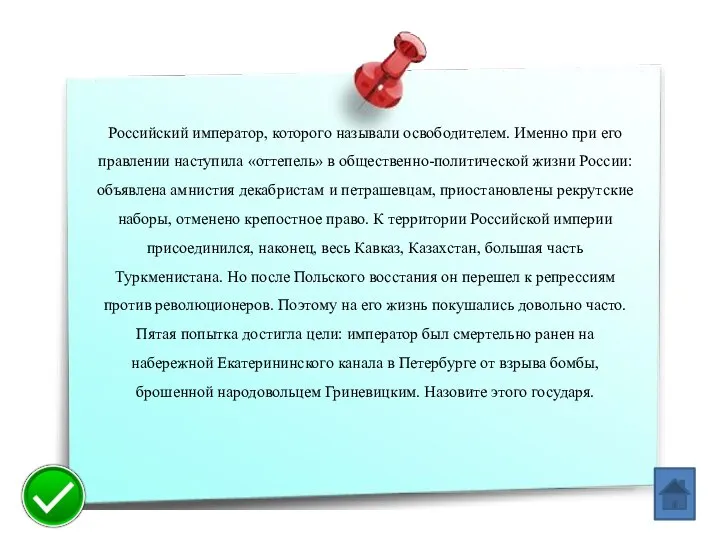 Российский император, которого называли освободителем. Именно при его правлении наступила «оттепель» в общественно-политической жизни России: объявлена амнистия декабристам и петрашевцам, приостановлены рекрутские наборы, отменено крепостное право. К территории Российской империи присоединился, наконец, весь Кавказ, Казахстан, большая часть Туркменистана. Но после Польского восстания он перешел к репрессиям против революционеров. Поэтому на его жизнь покушались довольно часто. Пятая попытка достигла цели: император был смертельно ранен на набережной Екатерининского канала в Петербурге от взрыва бомбы, брошенной народовольцем Гриневицким. Назовите этого государя.